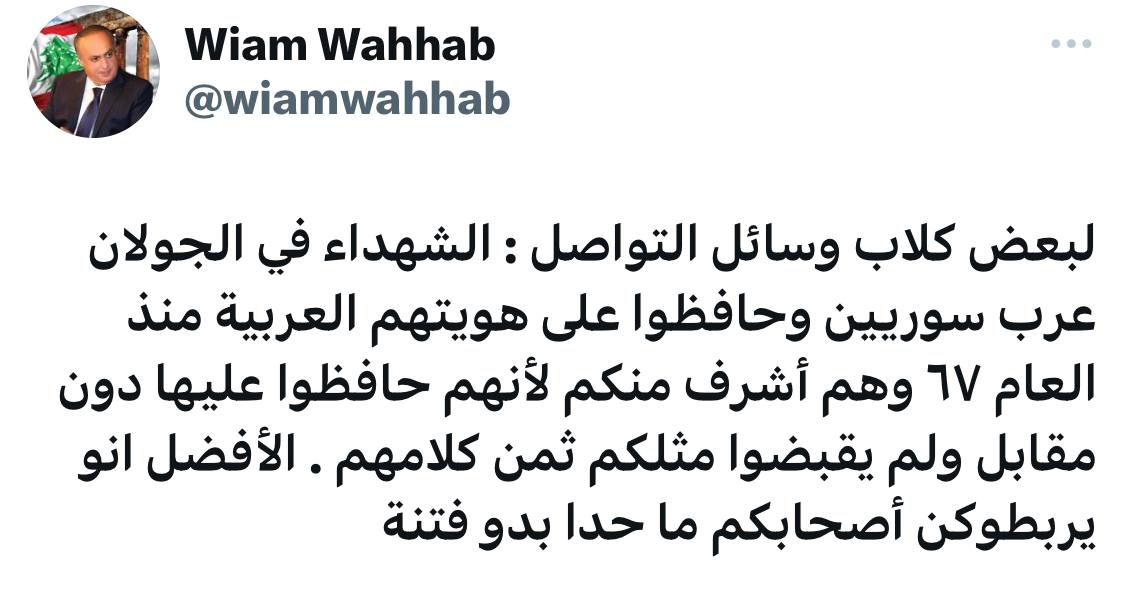 Wiam Wahhab
@wiamwahhab

لبعض كلاب وسائل التواصل : الشهداء في الجولان عرب سوريين وحافظوا على هويتهم العربية منذ العام ٦٧ وهم أشرف منكم لأنهم حافظوا عليها دون مقابل ولم يقبضوا مثلكم ثمن كلامهم . الأفضل انو يربطوكن أصحابكم ما حدا بدو فتنة